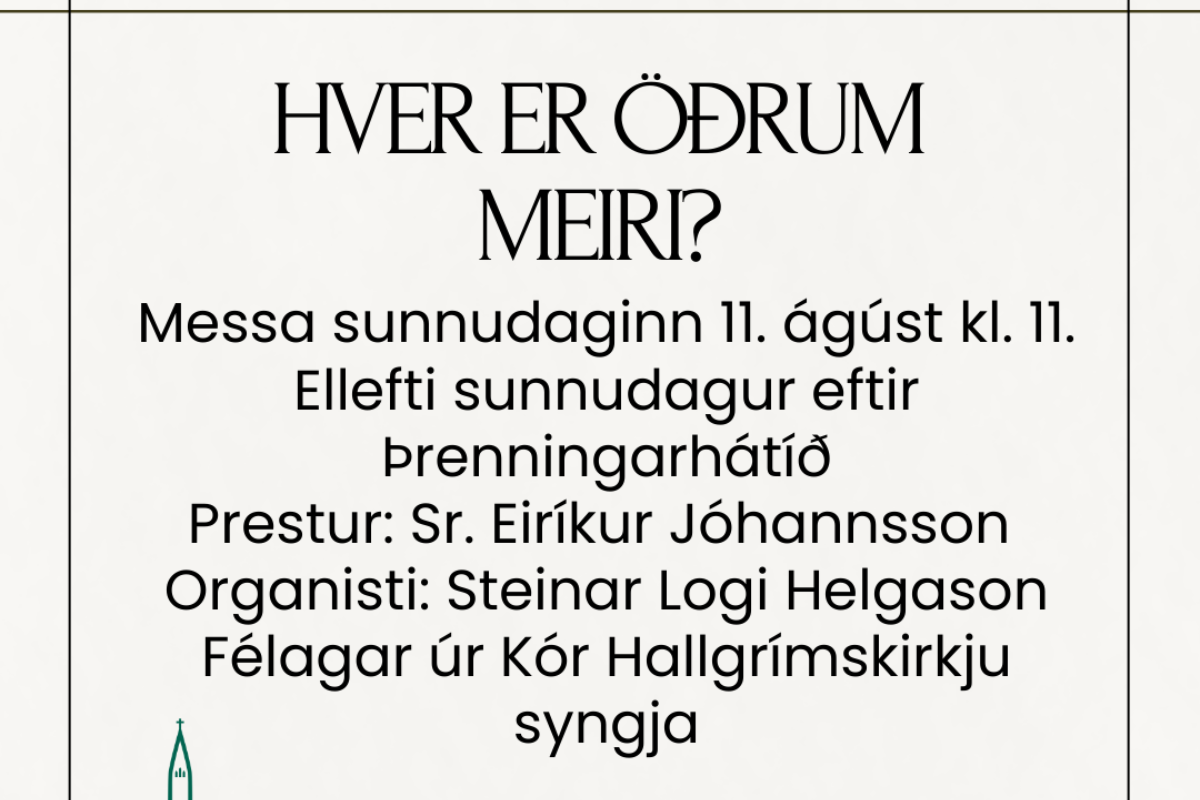 HVER ER ÖÐRUM MEIRI?

Messa sunnudaginn 11. ágúst kl. 11.
Ellefti sunnudagur eftir Þrenningarhátíð
Prestur: Sr. Eiríkur Jóhannsson
Organisti: Steinar Logi Helgason
Félagar úr Kór Hallgrímskirkju syngja